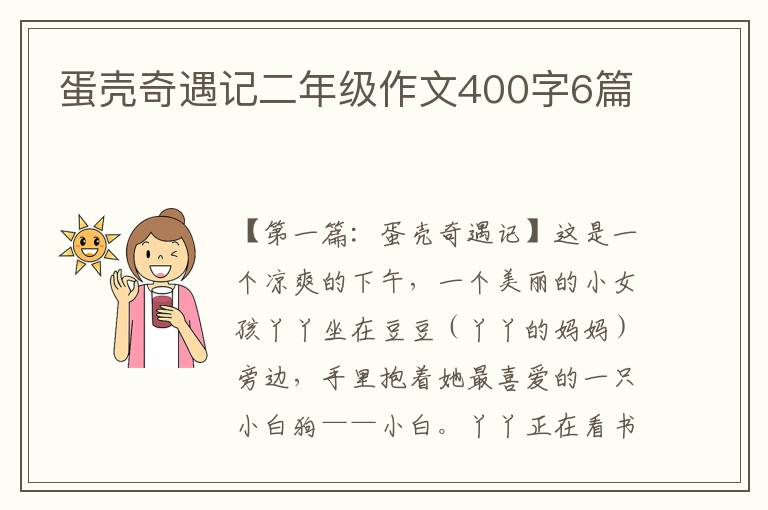 蛋壳奇遇记二年级作文400字6篇

【第一篇：蛋壳奇遇记】这是一个凉爽的下午，一个美丽的小女孩丫丫坐在豆豆（丫丫的妈妈）旁边，手里抱着她最喜爱的一只小白狗——小白。丫丫正在看书